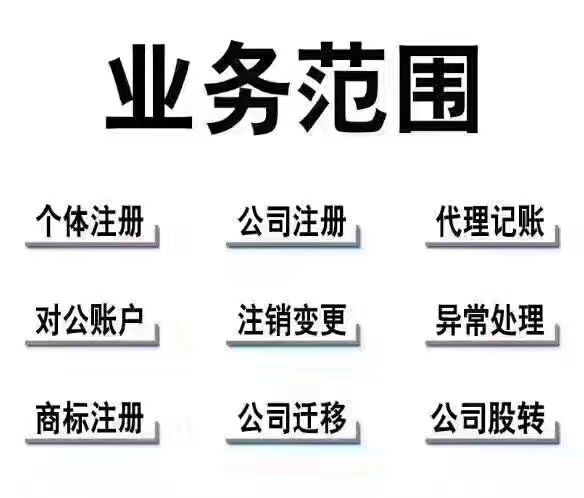 业务范围

个体注册

公司注册

代理记账

对公账户

注销变更

异常处理

商标注册

公司迁移

公司股转